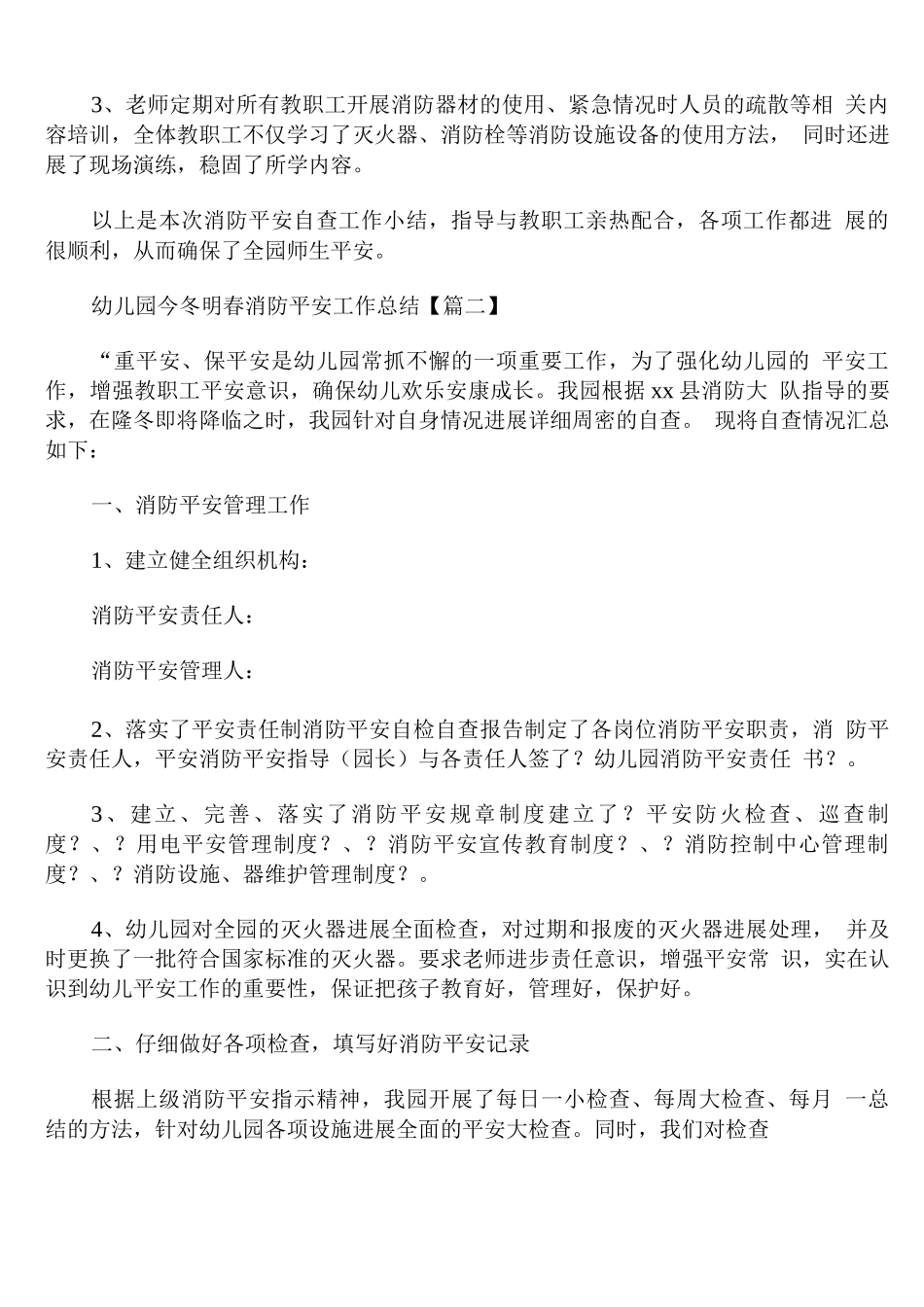 3、老师定期对所有教职工开展消防器材的使用、紧急情况时人员的疏散等相 关内容培训，全体教职工不仅学习了灭火器、消防栓等消防设施设备的使用方法， 同时还进展了现场演练，稳固了所学内容。

以上是本次消防平安自查工作小结，指导与教职工亲热配合，各项工作都进 展的很顺利，从而确保了全园师生平安。

幼儿园今冬明春消防平安工作总结【篇二】

“重平安、保平安是幼儿园常抓不懈的一项重要工作，为了强化幼儿园的 平安工作，增强教职工平安意识，确保幼儿欢乐安康成长。我园根据 xx 县消防大 队指导的要求，在隆冬即将降临之时，我园针对自身情况进展详细周密的自查。 现将自查情况汇总如下：

一、消防平安管理工作

1、建立健全组织机构：

消防平安责任人：

消防平安管理人：

2、落实了平安责任制消防平安自检自查报告制定了各岗位消防平安职责，消 防平安责任人，平安消防平安指导（园长）与各责任人签了？幼儿园消防平安责任 书？。

3、建立、完善、落实了消防平安规章制度建立了？平安防火检查、巡查制度？、？用电平安管理制度？、？消防平安宣传教育制度？、？消防控制中心管理制度？、？消防设施、器维护管理制度？。

4、幼儿园对全园的灭火器进展全面检查，对过期和报废的灭火器进展处理， 并及时更换了一批符合国家标准的灭火器。要求老师进步责任意识，增强平安常 识，实在认识到幼儿平安工作的重要性，保证把孩子教育好，管理好，保护好。

二、仔细做好各项检查，填写好消防平安记录

根据上级消防平安指示精神，我园开展了每日一小检查、每周大检查、每月 一总结的方法，针对幼儿园各项设施进展全面的平安大检查。同时，我们对检查